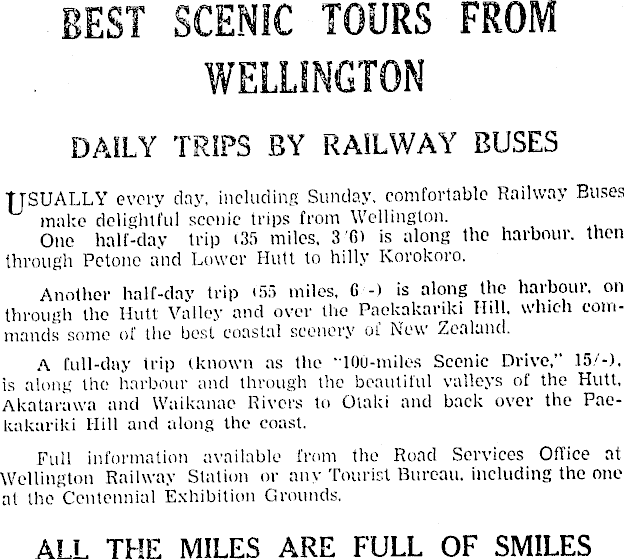 BEST SCENIC TOURS FROM WELLINGTON

DAILY TRIPS BY RAILWAY BUSES

USUALLY every day, including Sunday, comfortable Railway Buses make delightful scenic trips from Wellington.

One half-day trip (35 miles, 3/6) is along the harbour, then through Petone and Lower Hutt to hilly Korokoro.

Another half-day trip (55 miles, 6/-) is along the harbour, on through the Hutt Valley and over the Paekakariki Hill, which commands some of the best coastal scenery of New Zealand.

A full-day trip (known as the "100-miles Scenic Drive," 15/-), is along the harbour and through the beautiful valleys of the Hutt, Akatarawa and Waikanae Rivers to Otaki and back over the Paekakariki Hill and along the coast.

Full information available from the Road Services Office at Wellington Railway Station or any Tourist Bureau, including the one at the Centennial Exhibition Grounds.

ALL THE MILES ARE FULL OF SMILES